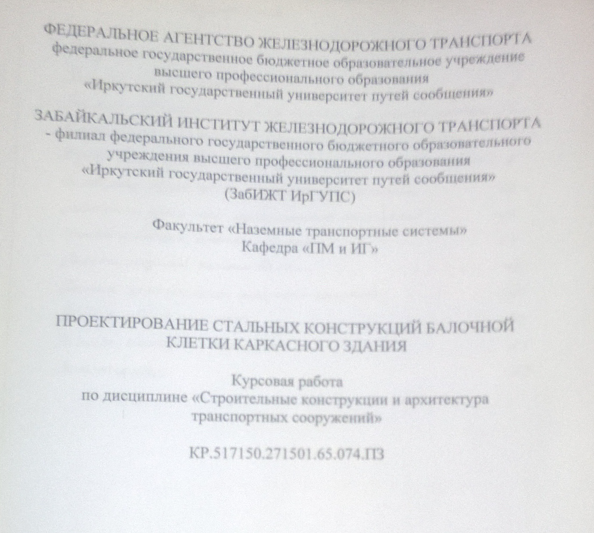 ФЕДЕРАЛЬНОЕ АГЕНТСТВО ЖЕЛЕЗНОДОРОЖНОГО ТРАНСПОРТА
федеральное государственное бюджетное образовательное учреждение высшего профессионального образования
«Иркутский государственный университет путей сообщения»

ЗАБАЙКАЛЬСКИЙ ИНСТИТУТ ЖЕЛЕЗНОДОРОЖНОГО ТРАНСПОРТА
- филиал федерального государственного бюджетного образовательного учреждения высшего профессионального образования
«Иркутский государственный университет путей сообщения»
(ЗабИЖТ ИрГУПС)

Факультет «Наземные транспортные системы»
Кафедра «ПМ и ИГ»

ПРОЕКТИРОВАНИЕ СТАЛЬНЫХ КОНСТРУКЦИЙ БАЛОЧНОЙ КЛЕТКИ КАРКАСНОГО ЗДАНИЯ

Курсовая работа
по дисциплине «Строительные конструкции и архитектура транспортных сооружений»

КР.517150.271501.65.074.ПЗ